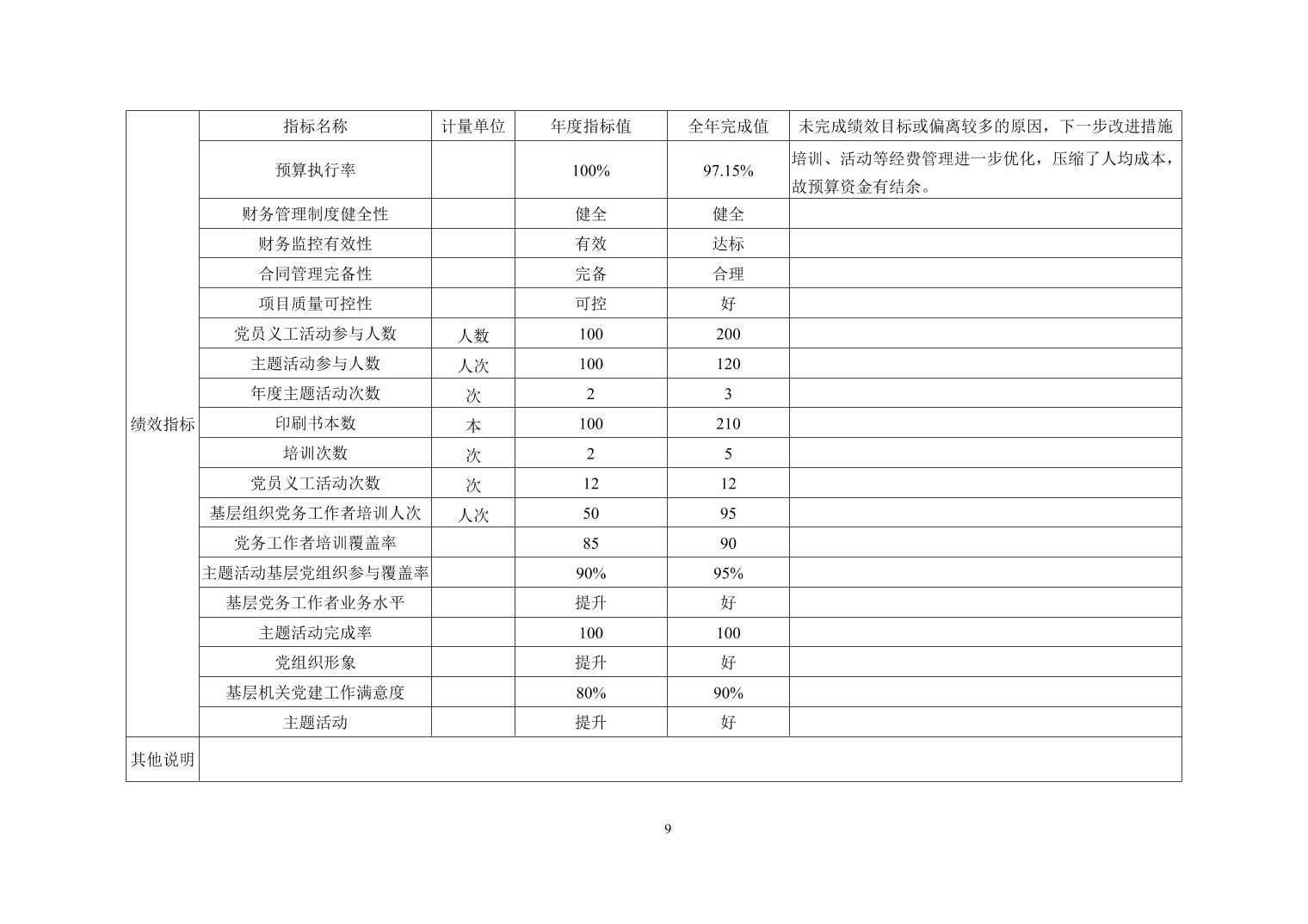 | | 指标名称 | 计量单位 | 年度指标值 | 全年完成值 | 未完成绩效目标或偏离较多的原因，下一步改进措施 |
|---|---|---|---|---|---|
| 绩效指标 | 预算执行率 | | 100% | 97.15% | 培训、活动等经费管理进一步优化，压缩了人均成本，故预算资金有结余。 |
| | 财务管理制度健全性 | | 健全 | 健全 | |
| | 财务监控有效性 | | 有效 | 达标 | |
| | 合同管理完备性 | | 完备 | 合理 | |
| | 项目质量可控性 | | 可控 | 好 | |
| | 党员义工活动参与人数 | 人数 | 100 | 200 | |
| | 主题活动参与人数 | 人次 | 100 | 120 | |
| | 年度主题活动次数 | 次 | 2 | 3 | |
| | 印刷书本数 | 本 | 100 | 210 | |
| | 培训次数 | 次 | 2 | 5 | |
| | 党员义工活动次数 | 次 | 12 | 12 | |
| | 基层组织党务工作者培训人次 | 人次 | 50 | 95 | |
| | 党务工作者培训覆盖率 | | 85 | 90 | |
| | 主题活动基层党组织参与覆盖率 | | 90% | 95% | |
| | 基层党务工作者业务水平 | | 提升 | 好 | |
| | 主题活动完成率 | | 100 | 100 | |
| | 党组织形象 | | 提升 | 好 | |
| | 基层机关党建工作满意度 | | 80% | 90% | |
| | 主题活动 | | 提升 | 好 | |
| 其他说明 | | | | | |

9